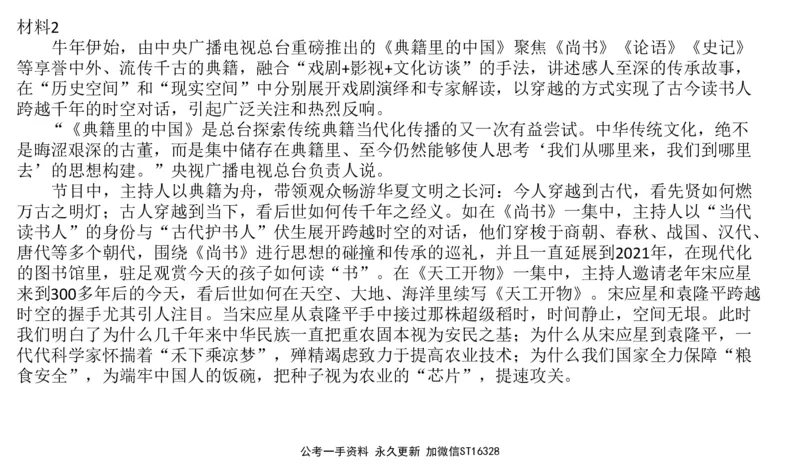 材料2

牛年伊始，由中央广播电视总台重磅推出的《典籍里的中国》聚焦《尚书》《论语》《史记》等享誉中外、流传千古的典籍，融合“戏剧+影视+文化访谈”的手法，讲述感人至深的传承故事，在“历史空间”和“现实空间”中分别展开戏剧演绎和专家解读，以穿越的方式实现了古今读书人跨越千年的时空对话，引起广泛关注和热烈反响。

“《典籍里的中国》是总台探索传统典籍当代化传播的又一次有益尝试。中华传统文化，绝不是晦涩艰深的古董，而是集中储存在典籍里、至今仍然能够使人思考‘我们从哪里来，我们到哪里去’的思想构建。”央视广播电视总台负责人说。

节目中，主持人以典籍为舟，带领观众畅游华夏文明之长河：今人穿越到古代，看先贤如何燃万古之明灯；古人穿越到当下，看后世如何传千年之经义。如在《尚书》一集中，主持人以“当代读书人”的身份与“古代护书人”伏生展开跨越时空的对话，他们穿梭于商朝、春秋、战国、汉代、唐代等多个朝代，围绕《尚书》进行思想的碰撞和传承的巡礼，并且一直延展到2021年，在现代化的图书馆里，驻足观赏今天的孩子如何读“书”。在《天工开物》一集中，主持人邀请老年宋应星来到300多年后的今天，看后世如何在天空、大地、海洋里续写《天工开物》。宋应星和袁隆平跨越时空的握手尤其引人注目。当宋应星从袁隆平手中接过那株超级稻时，时间静止，空间无垠。此时我们明白了为什么几千年来中华民族一直把重农固本视为安民之基；为什么从宋应星到袁隆平，一代代科学家怀揣着“禾下乘凉梦”，殚精竭虑致力于提高农业技术；为什么我们国家全力保障“粮食安全”，为端牢中国人的饭碗，把种子视为农业的“芯片”，提速攻关。

公考一手资料 永久更新 加微信ST16328